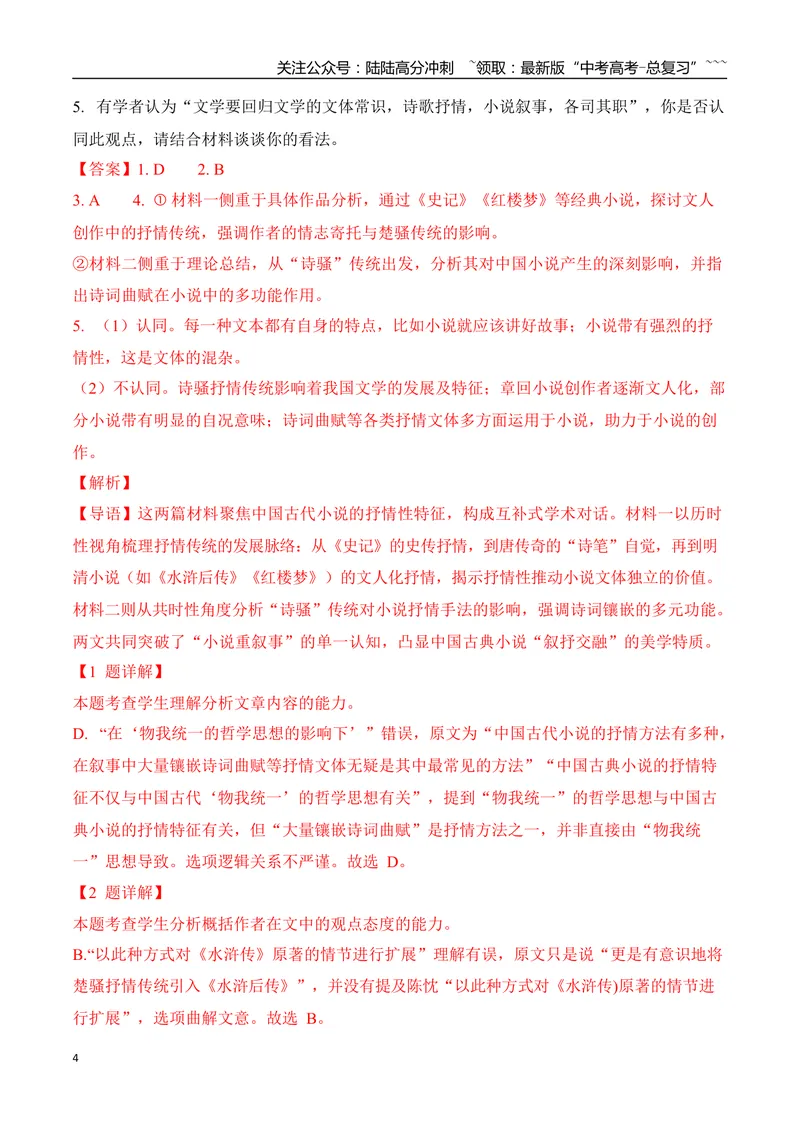 关注公众号：陆陆高分冲刺 ~领取：最新版“中考高考-总复习”~~~

5. 有学者认为“文学要回归文学的文体常识，诗歌抒情，小说叙事，各司其职”，你是否认同此观点，请结合材料谈谈你的看法。

【答案】1. D 2. B

3. A 4. ①材料一侧重于具体作品分析，通过《史记》《红楼梦》等经典小说，探讨文人创作中的抒情传统，强调作者的情志寄托与楚骚传统的影响。

②材料二侧重于理论总结，从“诗骚”传统出发，分析其对中国小说产生的深刻影响，并指出诗词曲赋在小说中的多功能作用。

5. （1）认同。每一种文本都有自身的特点，比如小说就应该讲好故事；小说带有强烈的抒情性，这是文体的混杂。

（2）不认同。诗骚抒情传统影响着我国文学的发展及特征；章回小说创作者逐渐文人化，部分小说带有明显的自况意味；诗词曲赋等各类抒情文体多方面运用于小说，助力于小说的创作。

【解析】

【导语】这两篇材料聚焦中国古代小说的抒情性特征，构成互补式学术对话。材料一以历时性视角梳理抒情传统的发展脉络：从《史记》的史传抒情，到唐传奇的“诗笔”自觉，再到明清小说（如《水浒后传》《红楼梦》）的文人化抒情，揭示抒情性推动小说文体独立的价值。材料二则从共时性角度分析“诗骚”传统对小说抒情手法的影响，强调诗词镶嵌的多元功能。两文共同突破了“小说重叙事”的单一认知，凸显中国古典小说“叙抒交融”的美学特质。

【1题详解】

本题考查学生理解分析文章内容的能力。

D. “在‘物我统一的哲学思想的影响下’”错误，原文为“中国古代小说的抒情方法有多种，在叙事中大量镶嵌诗词曲赋等抒情文体无疑是其中最常见的方法”“中国古典小说的抒情特征不仅与中国古代‘物我统一’的哲学思想有关”，提到“物我统一”的哲学思想与中国古典小说的抒情特征有关，但“大量镶嵌诗词曲赋”是抒情方法之一，并非直接由“物我统一”思想导致。选项逻辑关系不严谨。故选D。

【2题详解】

本题考查学生分析概括作者在文中的观点态度的能力。

B.“以此种方式对《水浒传》原著的情节进行扩展”理解有误，原文只是说“更是有意识地将楚骚抒情传统引入《水浒后传》”，并没有提及陈忱“以此种方式对《水浒传)原著的情节进行扩展”，选项曲解文意。故选B。

4